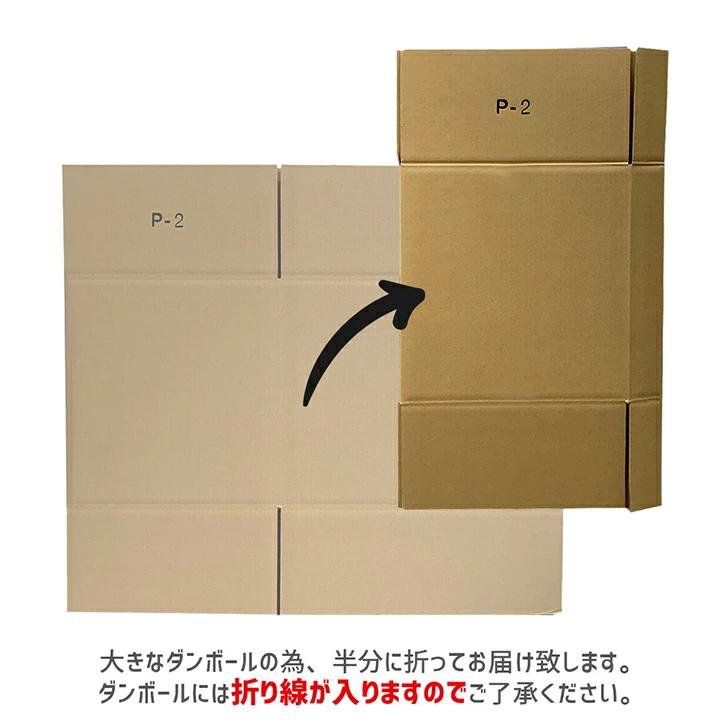 P-2

P-2

大きなダンボールの為、半分に折ってお届け致します。
ダンボールには折り線が入りますのでご了承ください。